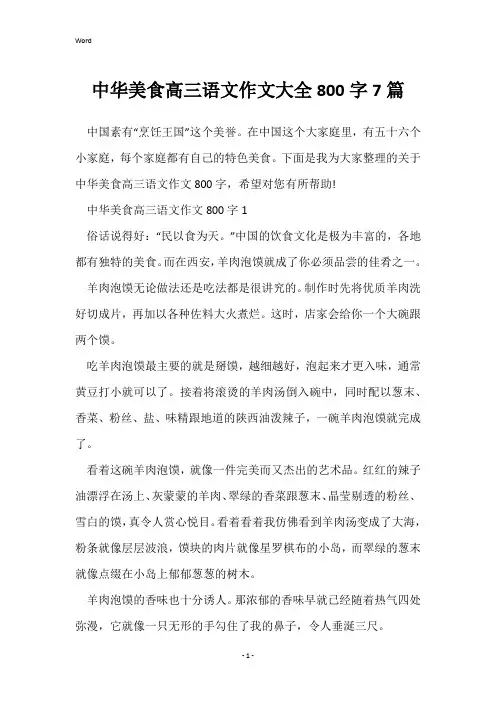 Word

中华美食高三语文作文大全800字7篇

中国素有“烹饪王国”这个美誉。在中国这个大家庭里，有五十六个小家庭，每个家庭都有自己的特色美食。下面是我为大家整理的关于中华美食高三语文作文800字，希望对您有所帮助!

中华美食高三语文作文800字1

俗话说得好：“民以食为天。”中国的饮食文化是极为丰富的，各地都有独特的美食。而在西安，羊肉泡馍就成了你必须品尝的佳肴之一。

羊肉泡馍无论做法还是吃法都是很讲究的。制作时先将优质羊肉洗好切成片，再加以各种佐料大火煮烂。这时，店家会给你一个大碗跟两个馍。

吃羊肉泡馍最主要的就是掰馍，越细越好，泡起来才更入味，通常黄豆打小就可以了。接着将滚烫的羊肉汤倒入碗中，同时配以葱末、香菜、粉丝、盐、味精跟地道的陕西油泼辣子，一碗羊肉泡馍就完成了。

看着这碗羊肉泡馍，就像一件完美而又杰出的艺术品。红红的辣子油漂浮在汤上、灰蒙蒙的羊肉、翠绿的香菜跟葱末、晶莹剔透的粉丝、雪白的馍，真令人赏心悦目。看着看着我仿佛看到羊肉汤变成了大海，粉条就像层层波浪，馍块的肉片就像星罗棋布的小岛，而翠绿的葱末就像点缀在小岛上郁郁葱葱的树木。

羊肉泡馍的香味也十分诱人。那浓郁的香味早就已经随着热气四处弥漫，它就像一只无形的手勾住了我的鼻子，令人垂涎三尺。

- 1 -